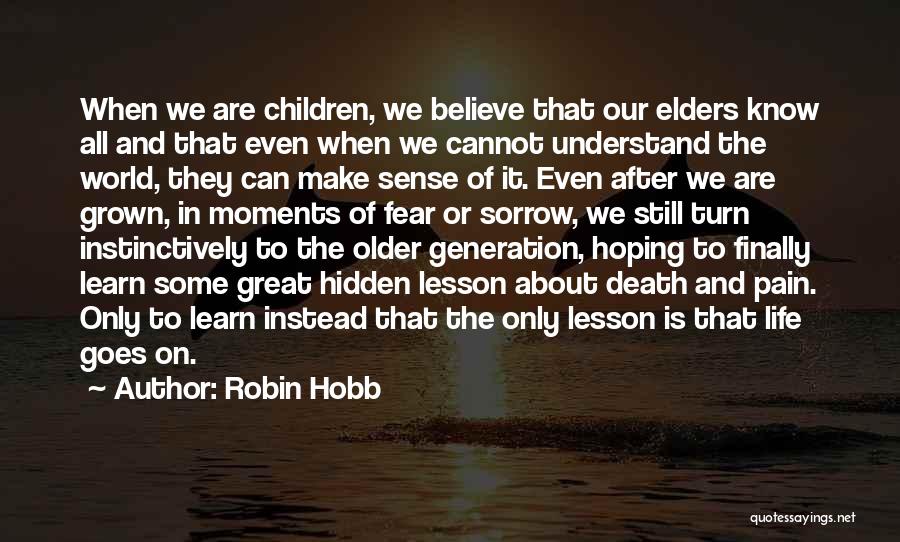 When we are children, we believe that our elders know all and that even when we cannot understand the world, they can make sense of it. Even after we are grown, in moments of fear or sorrow, we still turn instinctively to the older generation, hoping to finally learn some great hidden lesson about death and pain. Only to learn instead that the only lesson is that life goes on.

Author: Robin Hobb

quotessayings.net